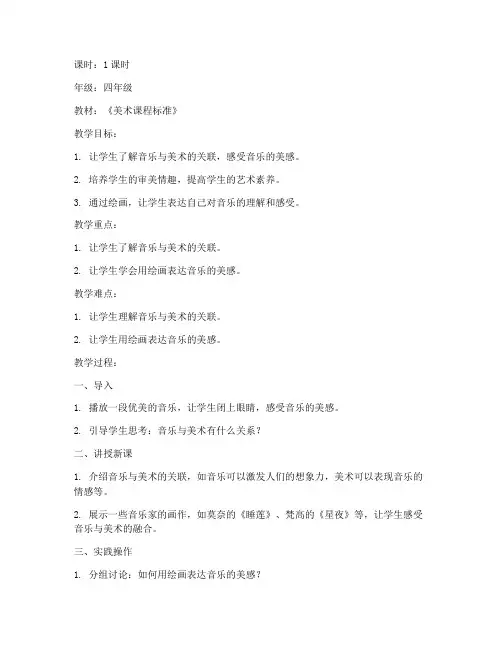 课时：1 课时

年级：四年级

教材：《美术课程标准》

教学目标：

1. 让学生了解音乐与美术的关联，感受音乐的美感。

2. 培养学生的审美情趣，提高学生的艺术素养。

3. 通过绘画，让学生表达自己对音乐的理解和感受。

教学重点：

1. 让学生了解音乐与美术的关联。

2. 让学生学会用绘画表达音乐的美感。

教学难点：

1. 让学生理解音乐与美术的关联。

2. 让学生用绘画表达音乐的美感。

教学过程：

一、导入

1. 播放一段优美的音乐，让学生闭上眼睛，感受音乐的美感。

2. 引导学生思考：音乐与美术有什么关系？

二、讲授新课

1. 介绍音乐与美术的关联，如音乐可以激发人们的想象力，美术可以表现音乐的情感等。

2. 展示一些音乐家的画作，如莫奈的《睡莲》、梵高的《星夜》等，让学生感受音乐与美术的融合。

三、实践操作

1. 分组讨论：如何用绘画表达音乐的美感？